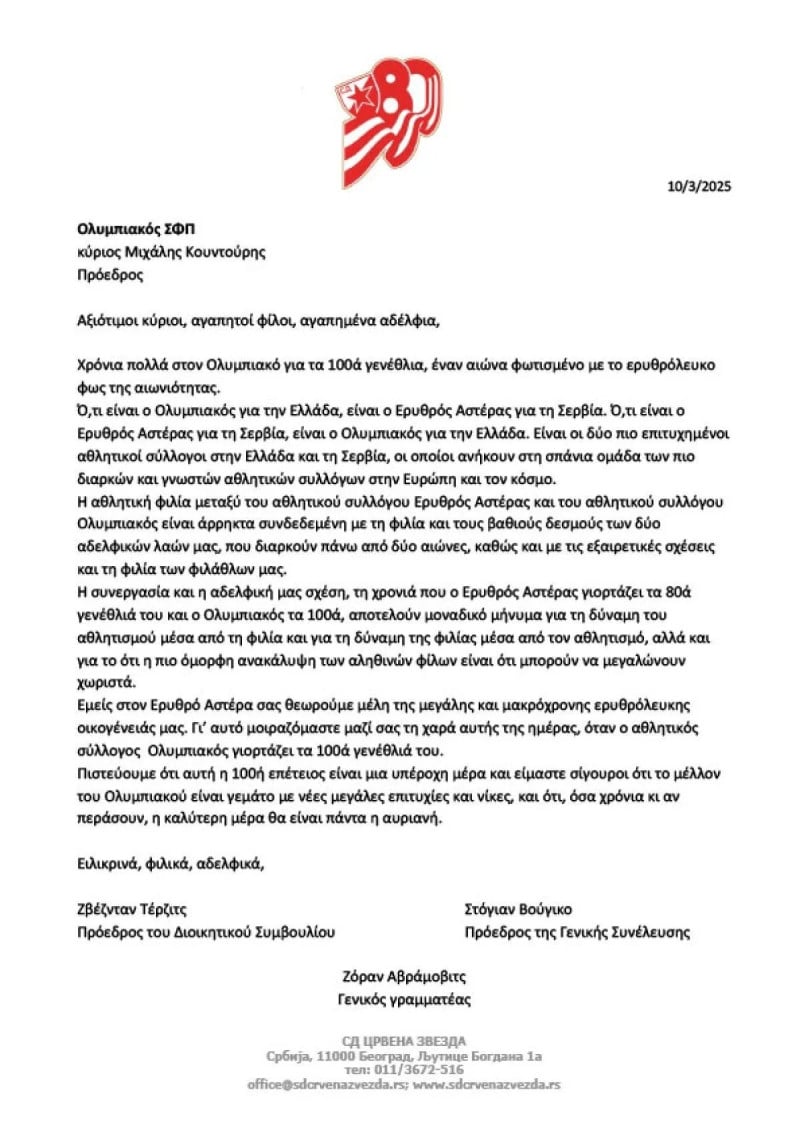 10/3/2025

**Ολυμπιακός ΣΦΠ**
κύριος Μιχάλης Κουντούρης
Πρόεδρος

Αξιότιμοι κύριοι, αγαπητοί φίλοι, αγαπημένα αδέλφια,

Χρόνια πολλά στον Ολυμπιακό για τα 100ά γενέθλια, έναν αιώνα φωτισμένο με το ερυθρόλευκο φως της αιωνιότητας.
Ό,τι είναι ο Ολυμπιακός για την Ελλάδα, είναι ο Ερυθρός Αστέρας για τη Σερβία. Ό,τι είναι ο Ερυθρός Αστέρας για τη Σερβία, είναι ο Ολυμπιακός για την Ελλάδα. Είναι οι δύο πιο επιτυχημένοι αθλητικοί σύλλογοι στην Ελλάδα και τη Σερβία, οι οποίοι ανήκουν στη σπάνια ομάδα των πιο διαρκών και γνωστών αθλητικών συλλόγων στην Ευρώπη και τον κόσμο.
Η αθλητική φιλία μεταξύ του αθλητικού συλλόγου Ερυθρός Αστέρας και του αθλητικού συλλόγου Ολυμπιακός είναι άρρηκτα συνδεδεμένη με τη φιλία και τους βαθιούς δεσμούς των δύο αδελφικών λαών μας, που διαρκούν πάνω από δύο αιώνες, καθώς και με τις εξαιρετικές σχέσεις και τη φιλία των φιλάθλων μας.
Η συνεργασία και η αδελφική μας σχέση, τη χρονιά που ο Ερυθρός Αστέρας γιορτάζει τα 80ά γενέθλιά του και ο Ολυμπιακός τα 100ά, αποτελούν μοναδικό μήνυμα για τη δύναμη του αθλητισμού μέσα από τη φιλία και για τη δύναμη της φιλίας μέσα από τον αθλητισμό, αλλά και για το ότι η πιο όμορφη ανακάλυψη των αληθινών φίλων είναι ότι μπορούν να μεγαλώνουν χωριστά.
Εμείς στον Ερυθρό Αστέρα σας θεωρούμε μέλη της μεγάλης και μακρόχρονης ερυθρόλευκης οικογένειάς μας. Γι' αυτό μοιραζόμαστε μαζί σας τη χαρά αυτής της ημέρας, όταν ο αθλητικός σύλλογος Ολυμπιακός γιορτάζει τα 100ά γενέθλιά του.
Πιστεύουμε ότι αυτή η 100ή επέτειος είναι μια υπέροχη μέρα και είμαστε σίγουροι ότι το μέλλον του Ολυμπιακού είναι γεμάτο με νέες μεγάλες επιτυχίες και νίκες, και ότι, όσα χρόνια κι αν περάσουν, η καλύτερη μέρα θα είναι πάντα η αυριανή.

Ειλικρινά, φιλικά, αδελφικά,

Ζβέζνταν Τέρζιτς
Πρόεδρος του Διοικητικού Συμβουλίου

Στόγιαν Βούγικο
Πρόεδρος της Γενικής Συνέλευσης

Ζόραν Αβράμοβιτς
Γενικός γραμματέας

СД ЦРВЕНА ЗВЕЗДА
Србија, 11000 Београд, Љутице Богдана 1а
тел: 011/3672-516
office@sdcrvenazvezda.rs; www.sdcrvenazvezda.rs